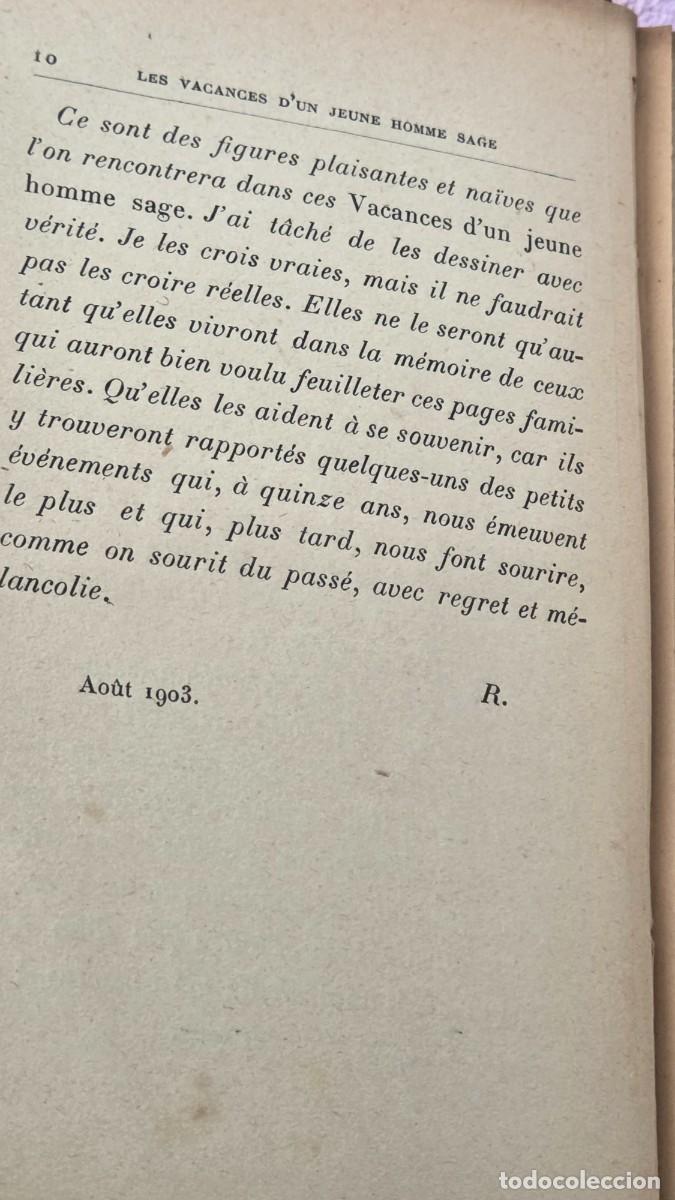 10 LES VACANCES D'UN JEUNE HOMME SAGE

Ce sont des figures plaisantes et naïves que l'on rencontrera dans ces Vacances d'un jeune homme sage. J'ai tâché de les dessiner avec vérité. Je les crois vraies, mais il ne faudrait pas les croire réelles. Elles ne le seront qu'autant qu'elles vivront dans la mémoire de ceux qui auront bien voulu feuilleter ces pages familières. Qu'elles les aident à se souvenir, car ils y trouveront rapportés quelques-uns des petits événements qui, à quinze ans, nous émeuvent le plus et qui, plus tard, nous font sourire, comme on sourit du passé, avec regret et mélancolie.

Août 1903. R.

todocoleccion